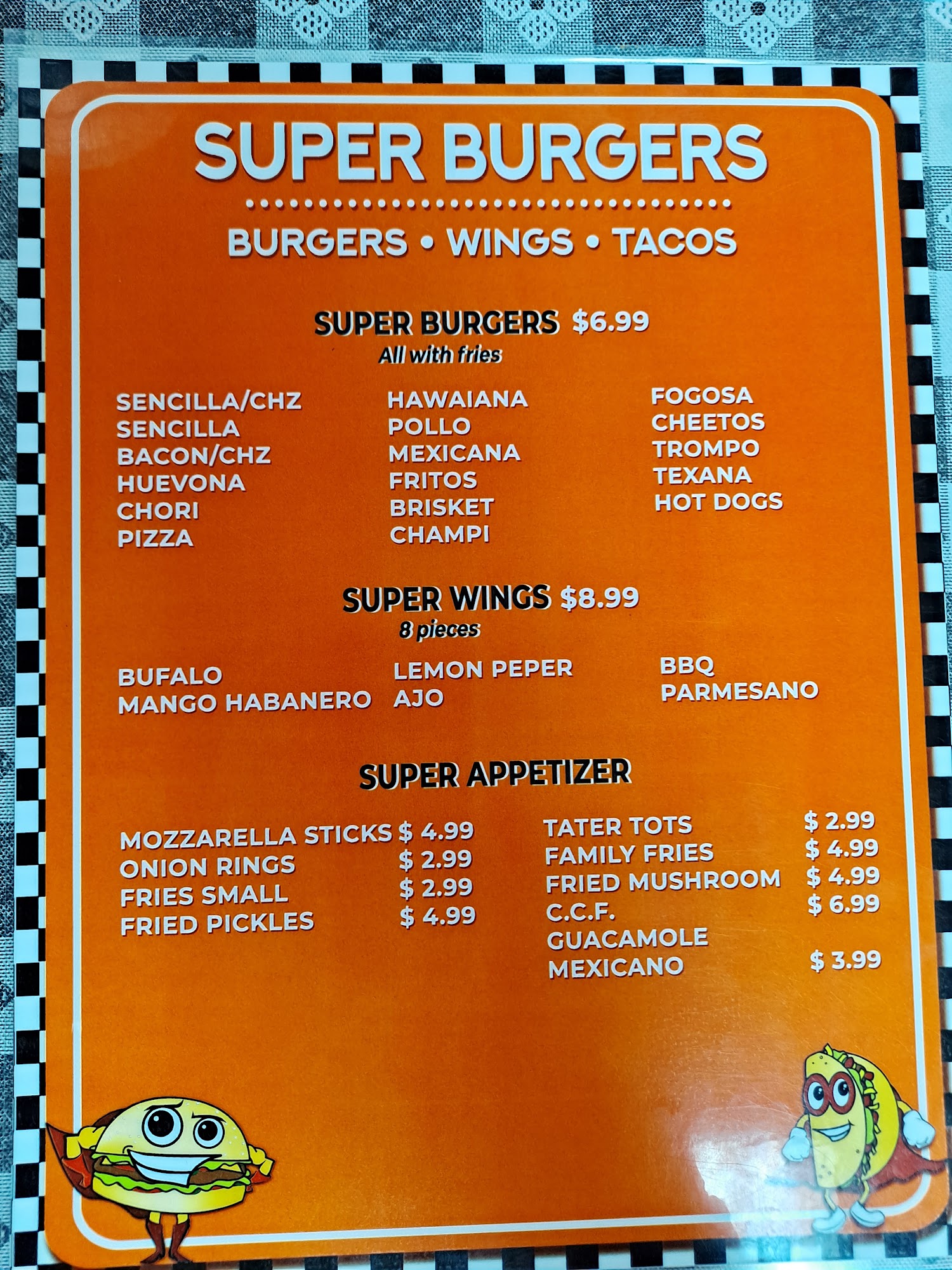 SUPER BURGERS

BURGERS • WINGS • TACOS

SUPER BURGERS $6.99
All with fries

SENCILLA/CHZ
SENCILLA
BACON/CHZ
HUEVONA
CHORI
PIZZA

HAWAIANA
POLLO
MEXICANA
FRITOS
BRISKET
CHAMPI

FOGOSA
CHEETOS
TROMPO
TEXANA
HOT DOGS

SUPER WINGS $8.99
8 pieces

BUFALO
MANGO HABANERO

LEMON PEPER
AJO

BBQ
PARMESANO

SUPER APPETIZER

MOZZARELLA STICKS $ 4.99
ONION RINGS $ 2.99
FRIES SMALL $ 2.99
FRIED PICKLES $ 4.99

TATER TOTS $ 2.99
FAMILY FRIES $ 4.99
FRIED MUSHROOM $ 4.99
C.C.F. $ 6.99
GUACAMOLE
MEXICANO $ 3.99